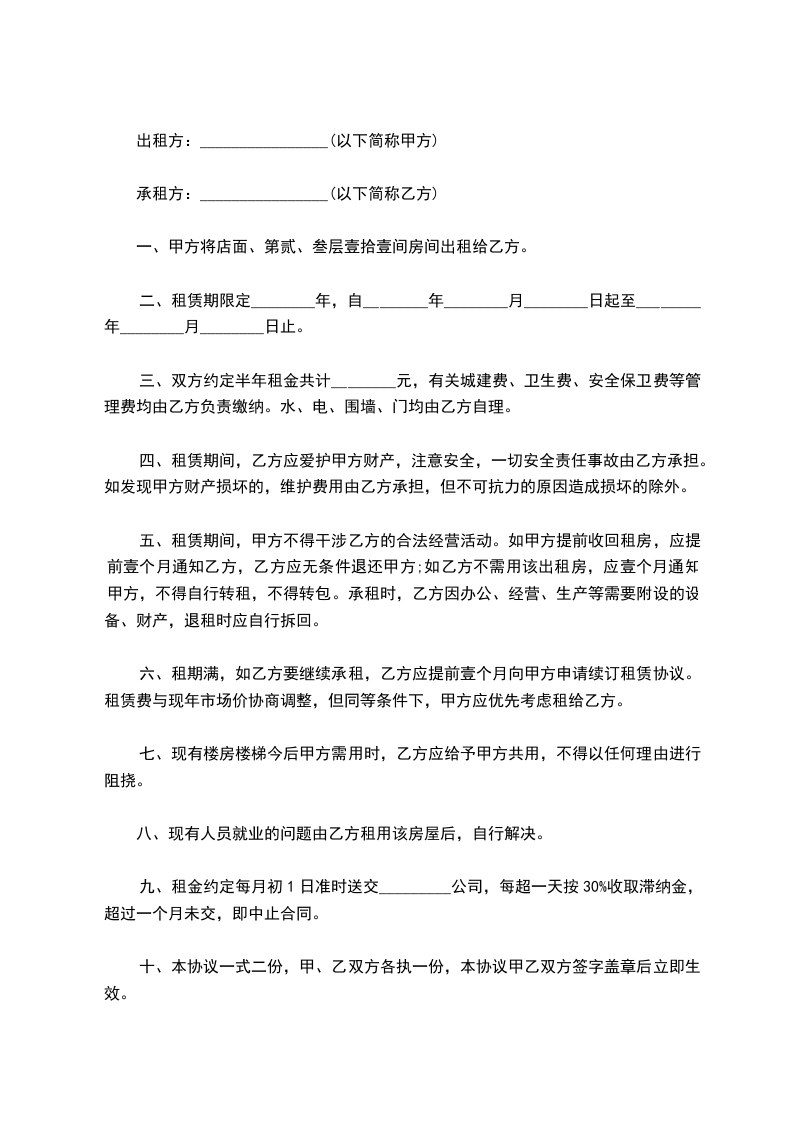 出租方：________________(以下简称甲方)

承租方：________________(以下简称乙方)

一、甲方将店面、第贰、叁层壹拾壹间房间出租给乙方。

二、租赁期限定________年，自________年________月________日起至________年________月________日止。

三、双方约定半年租金共计________元，有关城建费、卫生费、安全保卫费等管理费均由乙方负责缴纳。水、电、围墙、门均由乙方自理。

四、租赁期间，乙方应爱护甲方财产，注意安全，一切安全责任事故由乙方承担。如发现甲方财产损坏的，维护费用由乙方承担，但不可抗力的原因造成损坏的除外。

五、租赁期间，甲方不得干涉乙方的合法经营活动。如甲方提前收回租房，应提前壹个月通知乙方，乙方应无条件退还甲方;如乙方不需用该出租房，应壹个月通知甲方，不得自行转租，不得转包。承租时，乙方因办公、经营、生产等需要附设的设备、财产，退租时应自行拆回。

六、租期满，如乙方要继续承租，乙方应提前壹个月向甲方申请续订租赁协议。租赁费与现年市场价协商调整，但同等条件下，甲方应优先考虑租给乙方。

七、现有楼房楼梯今后甲方需用时，乙方应给予甲方共用，不得以任何理由进行阻挠。

八、现有人员就业的问题由乙方租用该房屋后，自行解决。

九、租金约定每月初 1 日准时送交_________公司，每超一天按 30%收取滞纳金，超过一个月未交，即中止合同。

十、本协议一式二份，甲、乙双方各执一份，本协议甲乙双方签字盖章后立即生效。